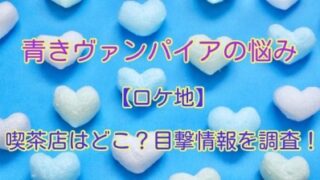 青きヴァンパイアの悩み

【ロケ地】

喫茶店はどこ？目撃情報を調査！